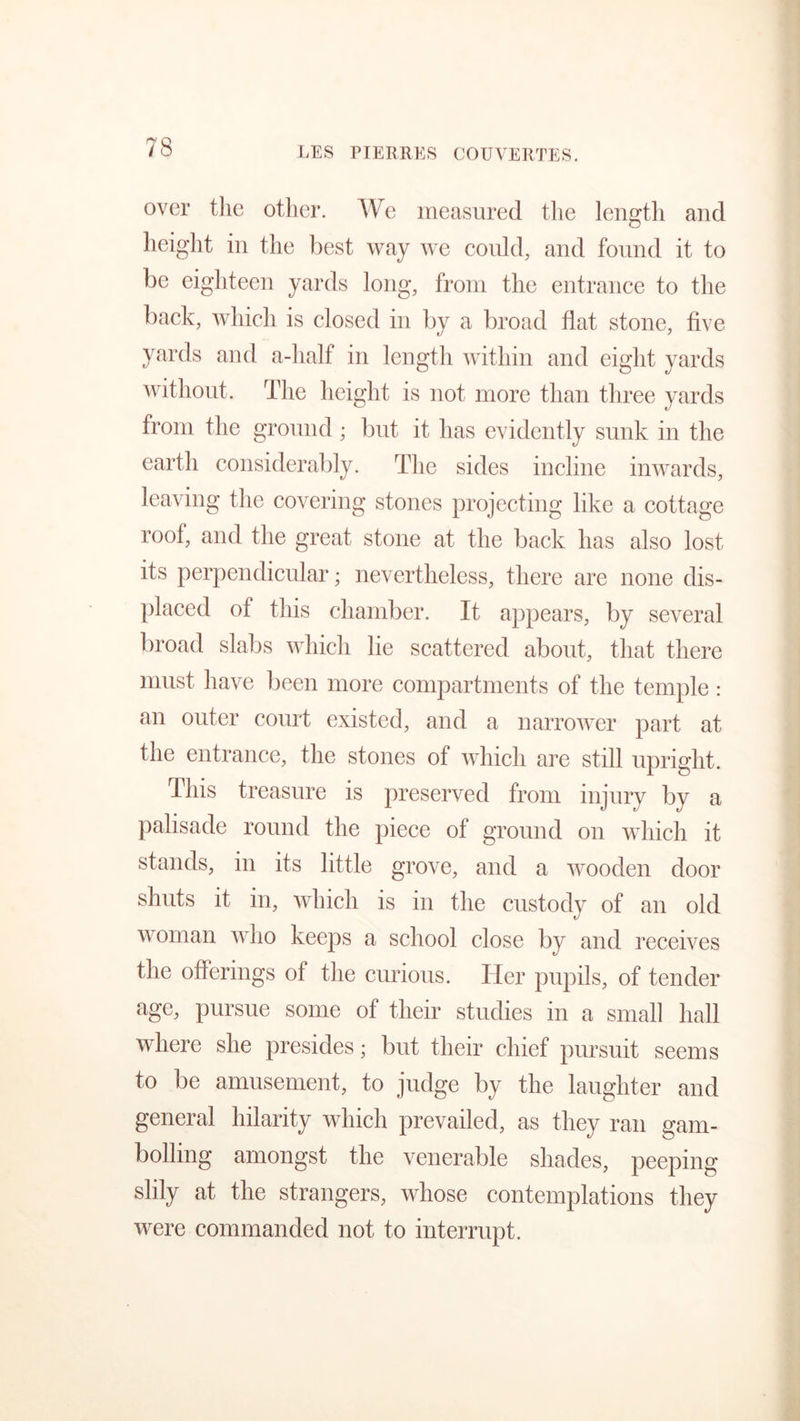 78 LES PIERRES COUVERTES.

over the other. We measured the length and height in the best way we could, and found it to be eighteen yards long, from the entrance to the back, which is closed in by a broad flat stone, five yards and a-half in length within and eight yards without. The height is not more than three yards from the ground; but it has evidently sunk in the earth considerably. The sides incline inwards, leaving the covering stones projecting like a cottage roof, and the great stone at the back has also lost its perpendicular; nevertheless, there are none displaced of this chamber. It appears, by several broad slabs which lie scattered about, that there must have been more compartments of the temple: an outer court existed, and a narrower part at the entrance, the stones of which are still upright.

This treasure is preserved from injury by a palisade round the piece of ground on which it stands, in its little grove, and a wooden door shuts it in, which is in the custody of an old woman who keeps a school close by and receives the offerings of the curious. Her pupils, of tender age, pursue some of their studies in a small hall where she presides; but their chief pursuit seems to be amusement, to judge by the laughter and general hilarity which prevailed, as they ran gambolling amongst the venerable shades, peeping slily at the strangers, whose contemplations they were commanded not to interrupt.